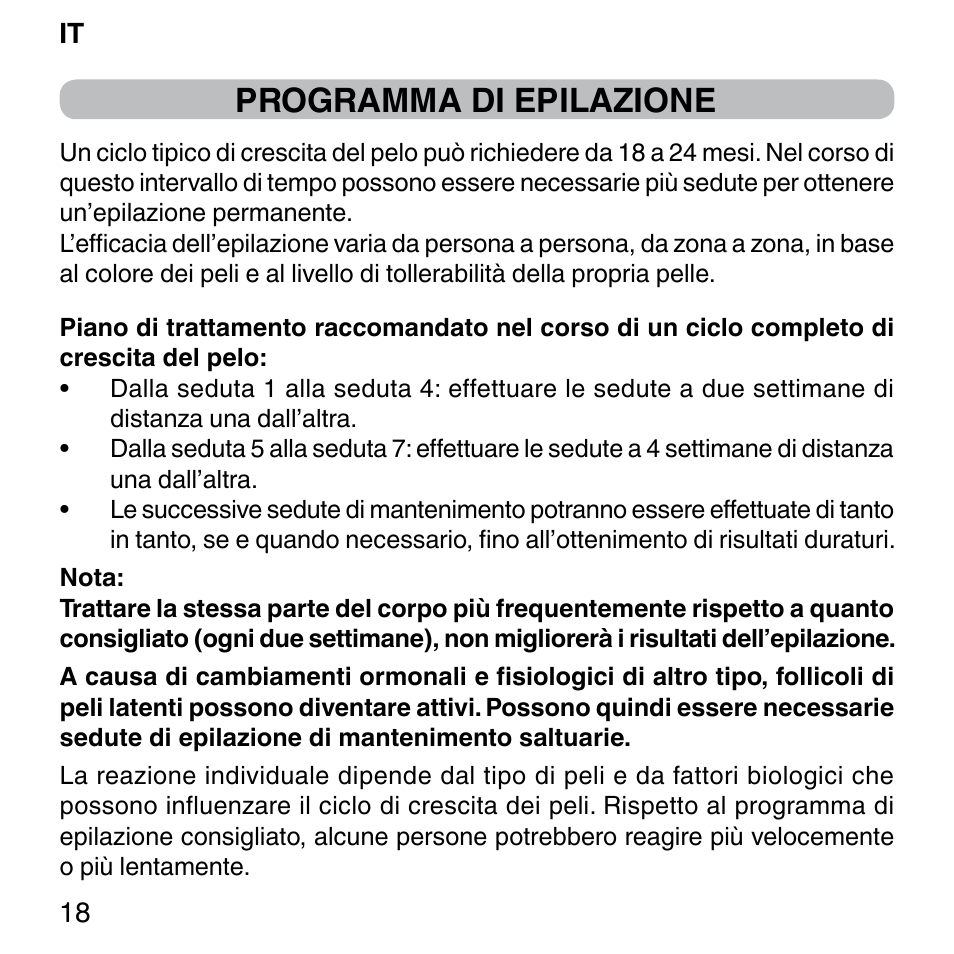 IT

PROGRAMMA DI EPILAZIONE

Un ciclo tipico di crescita del pelo può richiedere da 18 a 24 mesi. Nel corso di questo intervallo di tempo possono essere necessarie più sedute per ottenere un'epilazione permanente.
L'efficacia dell'epilazione varia da persona a persona, da zona a zona, in base al colore dei peli e al livello di tollerabilità della propria pelle.

Piano di trattamento raccomandato nel corso di un ciclo completo di crescita del pelo:
• Dalla seduta 1 alla seduta 4: effettuare le sedute a due settimane di distanza una dall'altra.
• Dalla seduta 5 alla seduta 7: effettuare le sedute a 4 settimane di distanza una dall'altra.
• Le successive sedute di mantenimento potranno essere effettuate di tanto in tanto, se e quando necessario, fino all'ottenimento di risultati duraturi.

Nota:
Trattare la stessa parte del corpo più frequentemente rispetto a quanto consigliato (ogni due settimane), non migliorerà i risultati dell'epilazione.

A causa di cambiamenti ormonali e fisiologici di altro tipo, follicoli di peli latenti possono diventare attivi. Possono quindi essere necessarie sedute di epilazione di mantenimento saltuarie.

La reazione individuale dipende dal tipo di peli e da fattori biologici che possono influenzare il ciclo di crescita dei peli. Rispetto al programma di epilazione consigliato, alcune persone potrebbero reagire più velocemente o più lentamente.

18